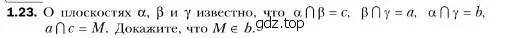 **1.23.** О плоскостях $\alpha$, $\beta$ и $\gamma$ известно, что $\alpha \cap \beta = c$, $\beta \cap \gamma = a$, $\alpha \cap \gamma = b$, $a \cap c = M$. Докажите, что $M \in b$. gdz.top